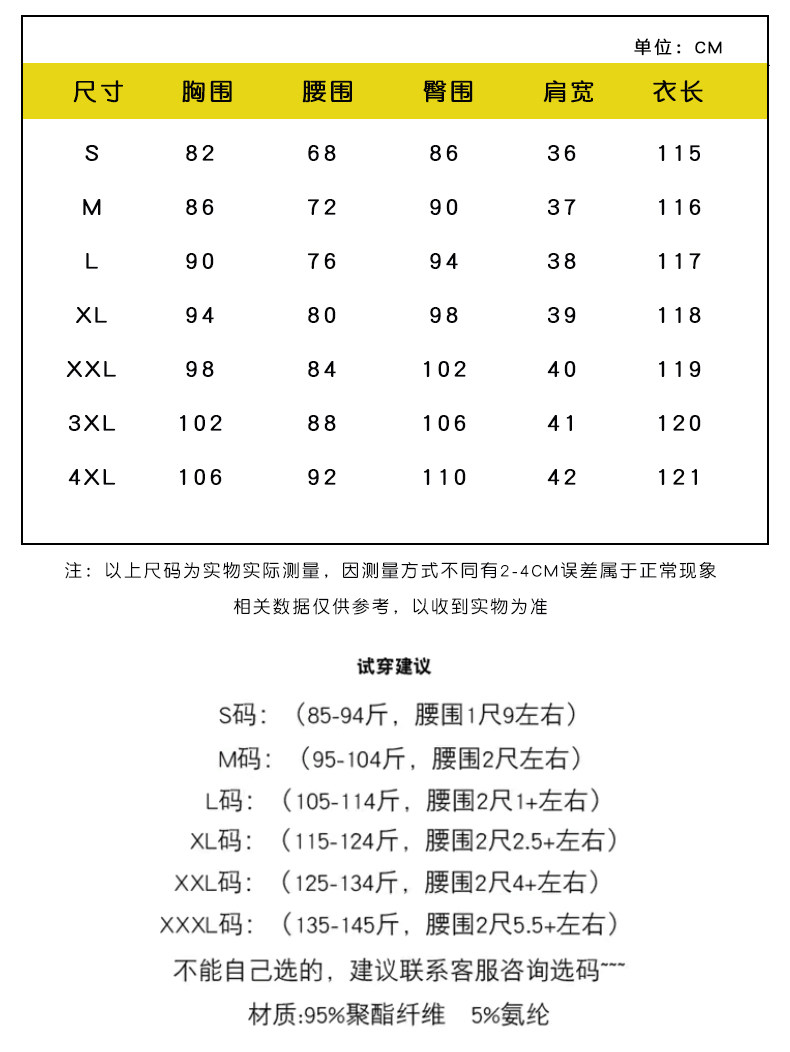 单位：CM

| 尺寸 | 胸围 | 腰围 | 臀围 | 肩宽 | 衣长 |
|---|---|---|---|---|---|
| S | 82 | 68 | 86 | 36 | 115 |
| M | 86 | 72 | 90 | 37 | 116 |
| L | 90 | 76 | 94 | 38 | 117 |
| XL | 94 | 80 | 98 | 39 | 118 |
| XXL | 98 | 84 | 102 | 40 | 119 |
| 3XL | 102 | 88 | 106 | 41 | 120 |
| 4XL | 106 | 92 | 110 | 42 | 121 |

注：以上尺码为实物实际测量，因测量方式不同有2-4CM误差属于正常现象
相关数据仅供参考，以收到实物为准

试穿建议

S码：（85-94斤，腰围1尺9左右）
M码：（95-104斤，腰围2尺左右）
L码：（105-114斤，腰围2尺1+左右）
XL码：（115-124斤，腰围2尺2.5+左右）
XXL码：（125-134斤，腰围2尺4+左右）
XXXL码：（135-145斤，腰围2尺5.5+左右）
不能自己选的，建议联系客服咨询选码~~~
材质:95%聚酯纤维　5%氨纶